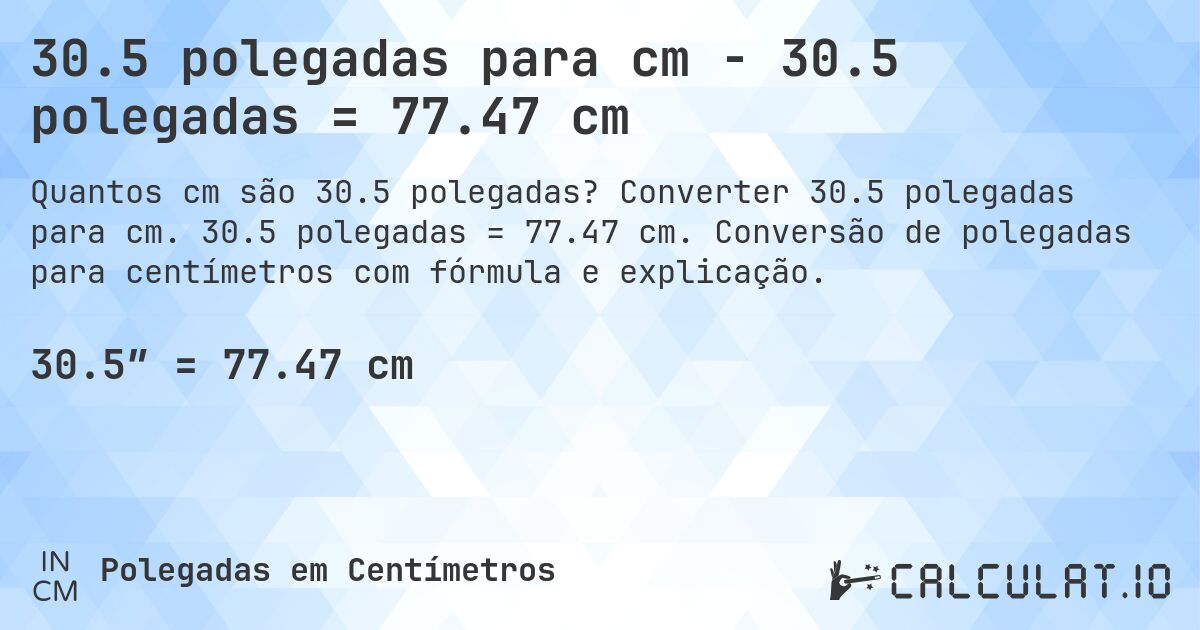 30.5 polegadas para cm - 30.5 polegadas = 77.47 cm

Quantos cm são 30.5 polegadas? Converter 30.5 polegadas para cm. 30.5 polegadas = 77.47 cm. Conversão de polegadas para centímetros com fórmula e explicação.

30.5″ = 77.47 cm

IN
CM
Polegadas em Centímetros

CALCULAT.IO